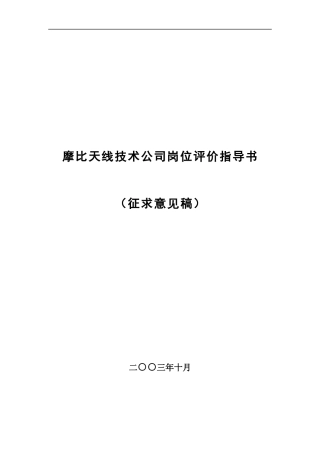 摩比天线技术公司岗位评价指导书

（征求意见稿）

二〇〇三年十月